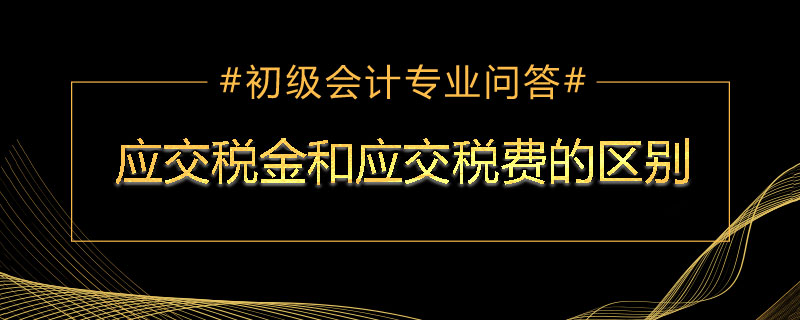 #初级会计专业问答#

应交税金和应交税费的区别